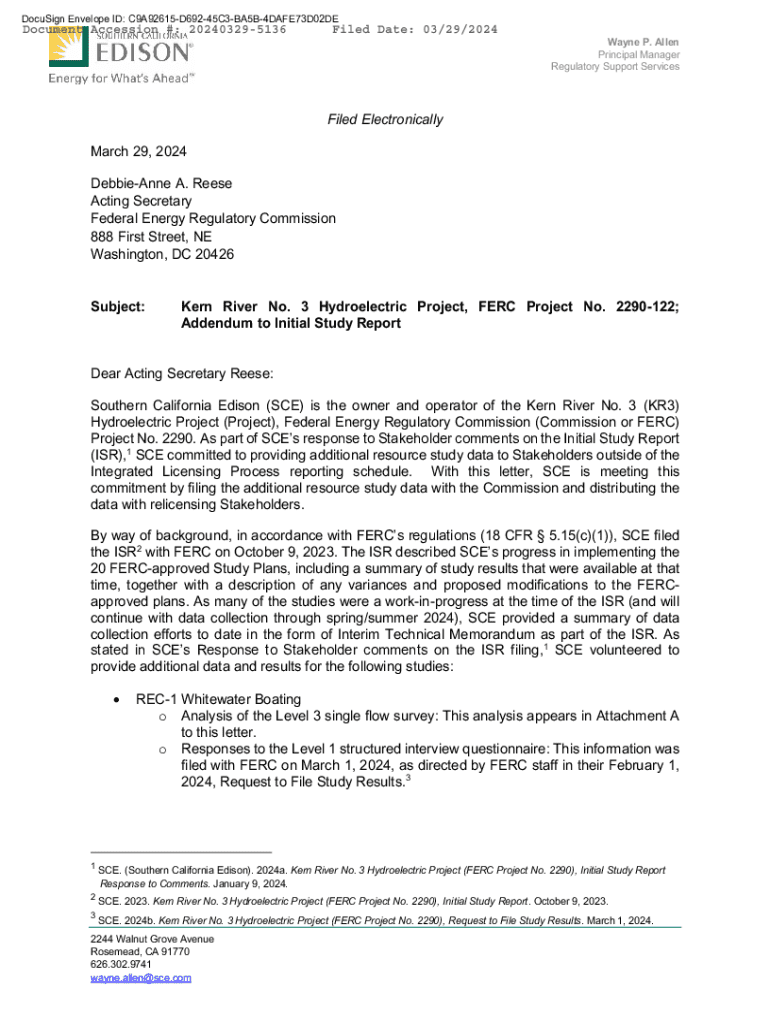 DocuSign Envelope ID: C9A92615-D692-45C3-BA5B-4DAFE73D02DE
Document Accession #: 20240329-5136 Filed Date: 03/29/2024

SOUTHERN CALIFORNIA
EDISON®
Energy for What's Ahead℠

Wayne P. Allen
Principal Manager
Regulatory Support Services

Filed Electronically

March 29, 2024

Debbie-Anne A. Reese
Acting Secretary
Federal Energy Regulatory Commission
888 First Street, NE
Washington, DC 20426

Subject: Kern River No. 3 Hydroelectric Project, FERC Project No. 2290-122; Addendum to Initial Study Report

Dear Acting Secretary Reese:

Southern California Edison (SCE) is the owner and operator of the Kern River No. 3 (KR3) Hydroelectric Project (Project), Federal Energy Regulatory Commission (Commission or FERC) Project No. 2290. As part of SCE's response to Stakeholder comments on the Initial Study Report (ISR),$^1$ SCE committed to providing additional resource study data to Stakeholders outside of the Integrated Licensing Process reporting schedule. With this letter, SCE is meeting this commitment by filing the additional resource study data with the Commission and distributing the data with relicensing Stakeholders.

By way of background, in accordance with FERC's regulations (18 CFR § 5.15(c)(1)), SCE filed the ISR$^2$ with FERC on October 9, 2023. The ISR described SCE's progress in implementing the 20 FERC-approved Study Plans, including a summary of study results that were available at that time, together with a description of any variances and proposed modifications to the FERC-approved plans. As many of the studies were a work-in-progress at the time of the ISR (and will continue with data collection through spring/summer 2024), SCE provided a summary of data collection efforts to date in the form of Interim Technical Memorandum as part of the ISR. As stated in SCE's Response to Stakeholder comments on the ISR filing,$^1$ SCE volunteered to provide additional data and results for the following studies:

• REC-1 Whitewater Boating
  o Analysis of the Level 3 single flow survey: This analysis appears in Attachment A to this letter.
  o Responses to the Level 1 structured interview questionnaire: This information was filed with FERC on March 1, 2024, as directed by FERC staff in their February 1, 2024, Request to File Study Results.$^3$

$^1$ SCE. (Southern California Edison). 2024a. Kern River No. 3 Hydroelectric Project (FERC Project No. 2290), Initial Study Report Response to Comments. January 9, 2024.
$^2$ SCE. 2023. Kern River No. 3 Hydroelectric Project (FERC Project No. 2290), Initial Study Report. October 9, 2023.
$^3$ SCE. 2024b. Kern River No. 3 Hydroelectric Project (FERC Project No. 2290), Request to File Study Results. March 1, 2024.

2244 Walnut Grove Avenue
Rosemead, CA 91770
626.302.9741
wayne.allen@sce.com